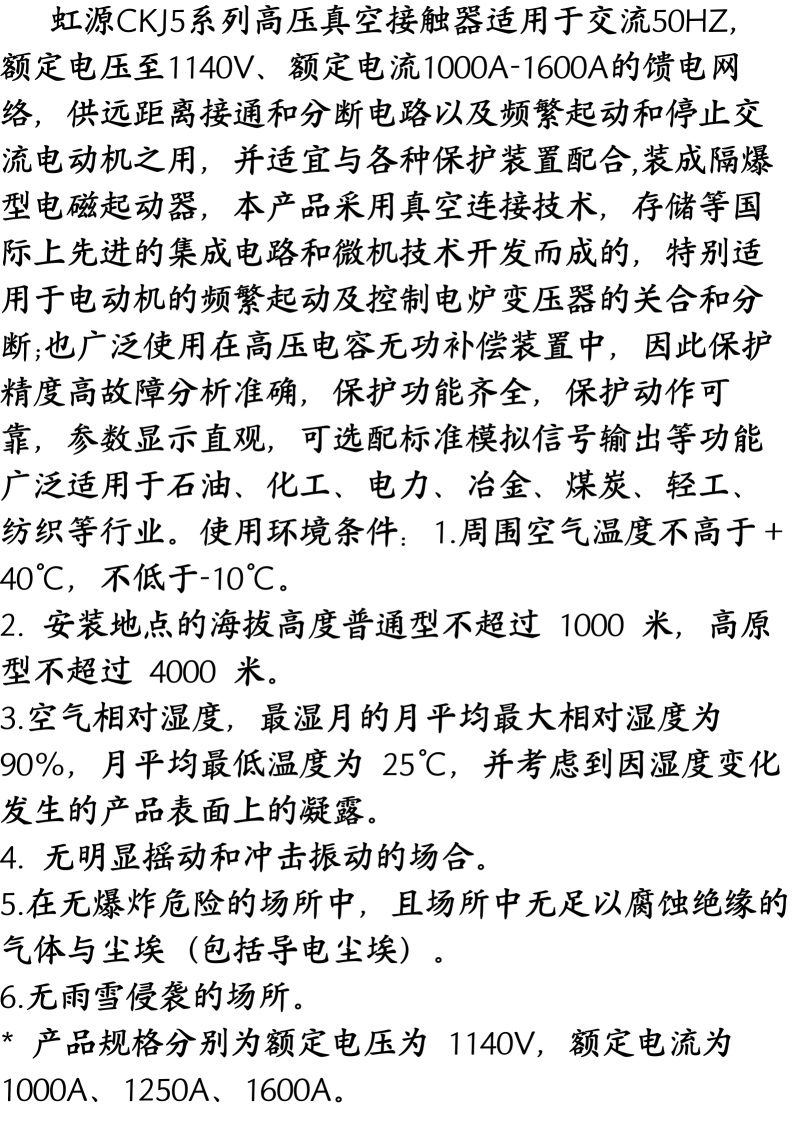 虹源CKJ5系列高压真空接触器适用于交流50HZ，额定电压至1140V、额定电流1000A-1600A的馈电网络，供远距离接通和分断电路以及频繁起动和停止交流电动机之用，并适宜与各种保护装置配合,装成隔爆型电磁起动器，本产品采用真空连接技术，存储等国际上先进的集成电路和微机技术开发而成的，特别适用于电动机的频繁起动及控制电炉变压器的关合和分断;也广泛使用在高压电容无功补偿装置中，因此保护精度高故障分析准确，保护功能齐全，保护动作可靠，参数显示直观，可选配标准模拟信号输出等功能广泛适用于石油、化工、电力、冶金、煤炭、轻工、纺织等行业。使用环境条件：1.周围空气温度不高于+40℃，不低于-10℃。
2. 安装地点的海拔高度普通型不超过 1000 米，高原型不超过 4000 米。
3.空气相对湿度，最湿月的月平均最大相对湿度为90%，月平均最低温度为 25℃，并考虑到因湿度变化发生的产品表面上的凝露。
4. 无明显摇动和冲击振动的场合。
5.在无爆炸危险的场所中，且场所中无足以腐蚀绝缘的气体与尘埃（包括导电尘埃）。
6.无雨雪侵袭的场所。
* 产品规格分别为额定电压为 1140V，额定电流为1000A、1250A、1600A。